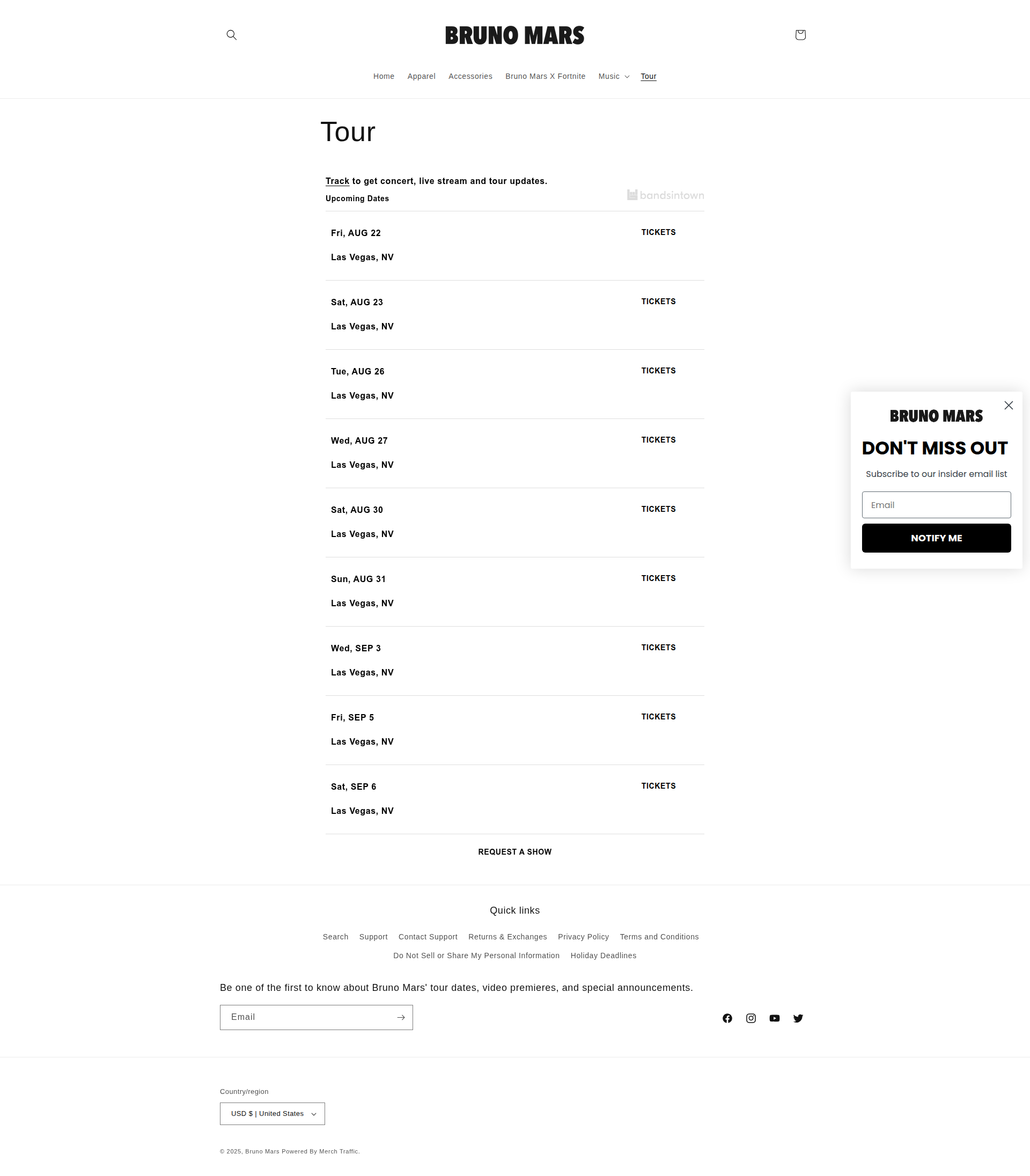 BRUNO MARS

Home Apparel Accessories Bruno Mars X Fortnite Music Tour

Tour

Track to get concert, live stream and tour updates.

Upcoming Dates

bandsintown

Fri, AUG 22
Las Vegas, NV
TICKETS

Sat, AUG 23
Las Vegas, NV
TICKETS

Tue, AUG 26
Las Vegas, NV
TICKETS

Wed, AUG 27
Las Vegas, NV
TICKETS

Sat, AUG 30
Las Vegas, NV
TICKETS

Sun, AUG 31
Las Vegas, NV
TICKETS

Wed, SEP 3
Las Vegas, NV
TICKETS

Fri, SEP 5
Las Vegas, NV
TICKETS

Sat, SEP 6
Las Vegas, NV
TICKETS

REQUEST A SHOW

BRUNO MARS

DON'T MISS OUT

Subscribe to our insider email list

Email

NOTIFY ME

Quick links

Search Support Contact Support Returns & Exchanges Privacy Policy Terms and Conditions
Do Not Sell or Share My Personal Information Holiday Deadlines

Be one of the first to know about Bruno Mars' tour dates, video premieres, and special announcements.

Email

Country/region

USD $ | United States

© 2025, Bruno Mars Powered By Merch Traffic.